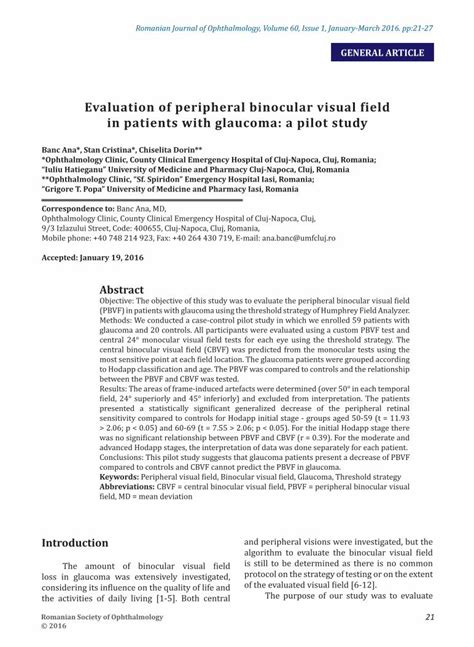 Romanian Journal of Ophthalmology, Volume 60, Issue 1, January-March 2016. pp:21-27

GENERAL ARTICLE

Evaluation of peripheral binocular visual field in patients with glaucoma: a pilot study

Banc Ana*, Stan Cristina*, Chiselita Dorin**
*Ophthalmology Clinic, County Clinical Emergency Hospital of Cluj-Napoca, Cluj, Romania;
"Iuliu Hatieganu" University of Medicine and Pharmacy Cluj-Napoca, Cluj, Romania
**Ophthalmology Clinic, "Sf. Spiridon" Emergency Hospital Iasi, Romania;
"Grigore T. Popa" University of Medicine and Pharmacy Iasi, Romania

Correspondence to: Banc Ana, MD,
Ophthalmology Clinic, County Clinical Emergency Hospital of Cluj-Napoca, Cluj,
9/3 Izlazului Street, Code: 400655, Cluj-Napoca, Cluj, Romania,
Mobile phone: +40 748 214 923, Fax: +40 264 430 719, E-mail: ana.banc@umfcluj.ro

Accepted: January 19, 2016

Abstract
Objective: The objective of this study was to evaluate the peripheral binocular visual field (PBVF) in patients with glaucoma using the threshold strategy of Humphrey Field Analyzer.
Methods: We conducted a case-control pilot study in which we enrolled 59 patients with glaucoma and 20 controls. All participants were evaluated using a custom PBVF test and central 24° monocular visual field tests for each eye using the threshold strategy. The central binocular visual field (CBVF) was predicted from the monocular tests using the most sensitive point at each field location. The glaucoma patients were grouped according to Hodapp classification and age. The PBVF was compared to controls and the relationship between the PBVF and CBVF was tested.
Results: The areas of frame-induced artefacts were determined (over 50° in each temporal field, 24° superiorly and 45° inferiorly) and excluded from interpretation. The patients presented a statistically significant generalized decrease of the peripheral retinal sensitivity compared to controls for Hodapp initial stage - groups aged 50-59 (t = 11.93 > 2.06; p < 0.05) and 60-69 (t = 7.55 > 2.06; p < 0.05). For the initial Hodapp stage there was no significant relationship between PBVF and CBVF (r = 0.39). For the moderate and advanced Hodapp stages, the interpretation of data was done separately for each patient.
Conclusions: This pilot study suggests that glaucoma patients present a decrease of PBVF compared to controls and CBVF cannot predict the PBVF in glaucoma.
Keywords: Peripheral visual field, Binocular visual field, Glaucoma, Threshold strategy
Abbreviations: CBVF = central binocular visual field, PBVF = peripheral binocular visual field, MD = mean deviation

Introduction

The amount of binocular visual field loss in glaucoma was extensively investigated, considering its influence on the quality of life and the activities of daily living [1-5]. Both central and peripheral visions were investigated, but the algorithm to evaluate the binocular visual field is still to be determined as there is no common protocol on the strategy of testing or on the extent of the evaluated visual field [6-12].

The purpose of our study was to evaluate

Romanian Society of Ophthalmology
© 2016

21